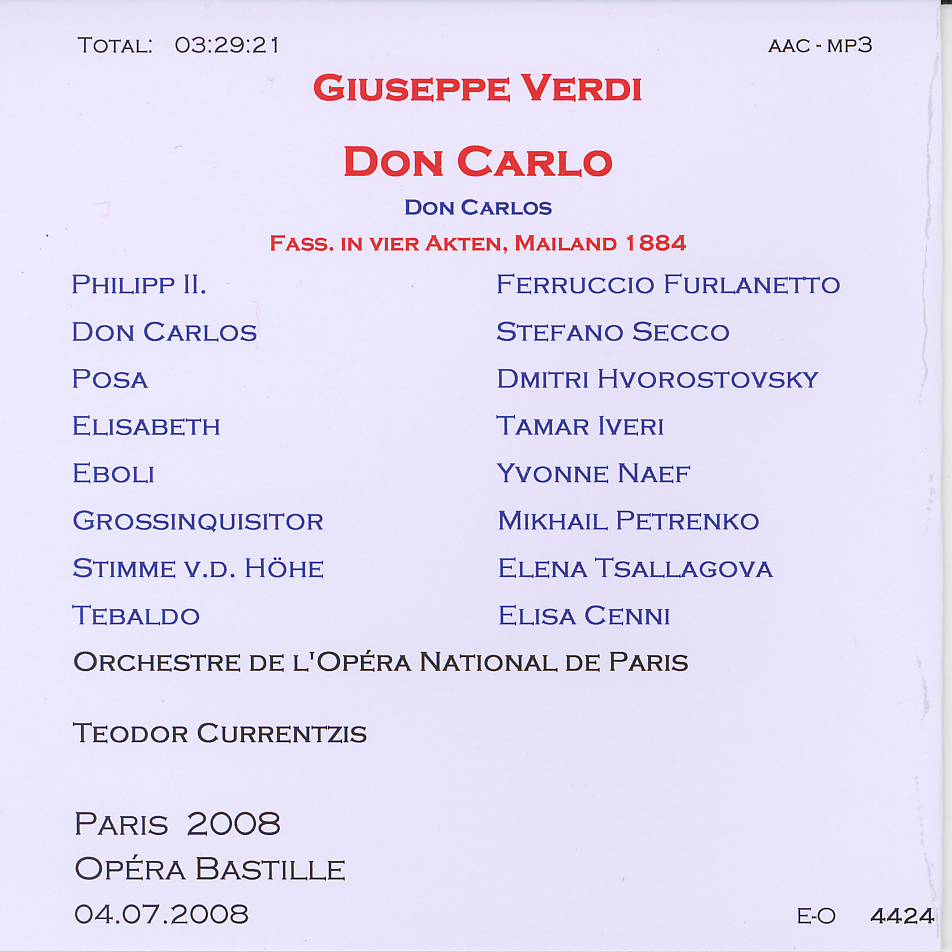 TOTAL: 03:29:21

AAC - MP3

GIUSEPPE VERDI

DON CARLO

DON CARLOS

FASS. IN VIER AKTEN, MAILAND 1884

| | |
|---|---|
| PHILIPP II. | FERRUCCIO FURLANETTO |
| DON CARLOS | STEFANO SECCO |
| POSA | DMITRI HVOROSTOVSKY |
| ELISABETH | TAMAR IVERI |
| EBOLI | YVONNE NAEF |
| GROSSINQUISITOR | MIKHAIL PETRENKO |
| STIMME V.D. HÖHE | ELENA TSALLAGOVA |
| TEBALDO | ELISA CENNI |

ORCHESTRE DE L'OPÉRA NATIONAL DE PARIS

TEODOR CURRENTZIS

PARIS 2008
OPÉRA BASTILLE
04.07.2008

E-O 4424